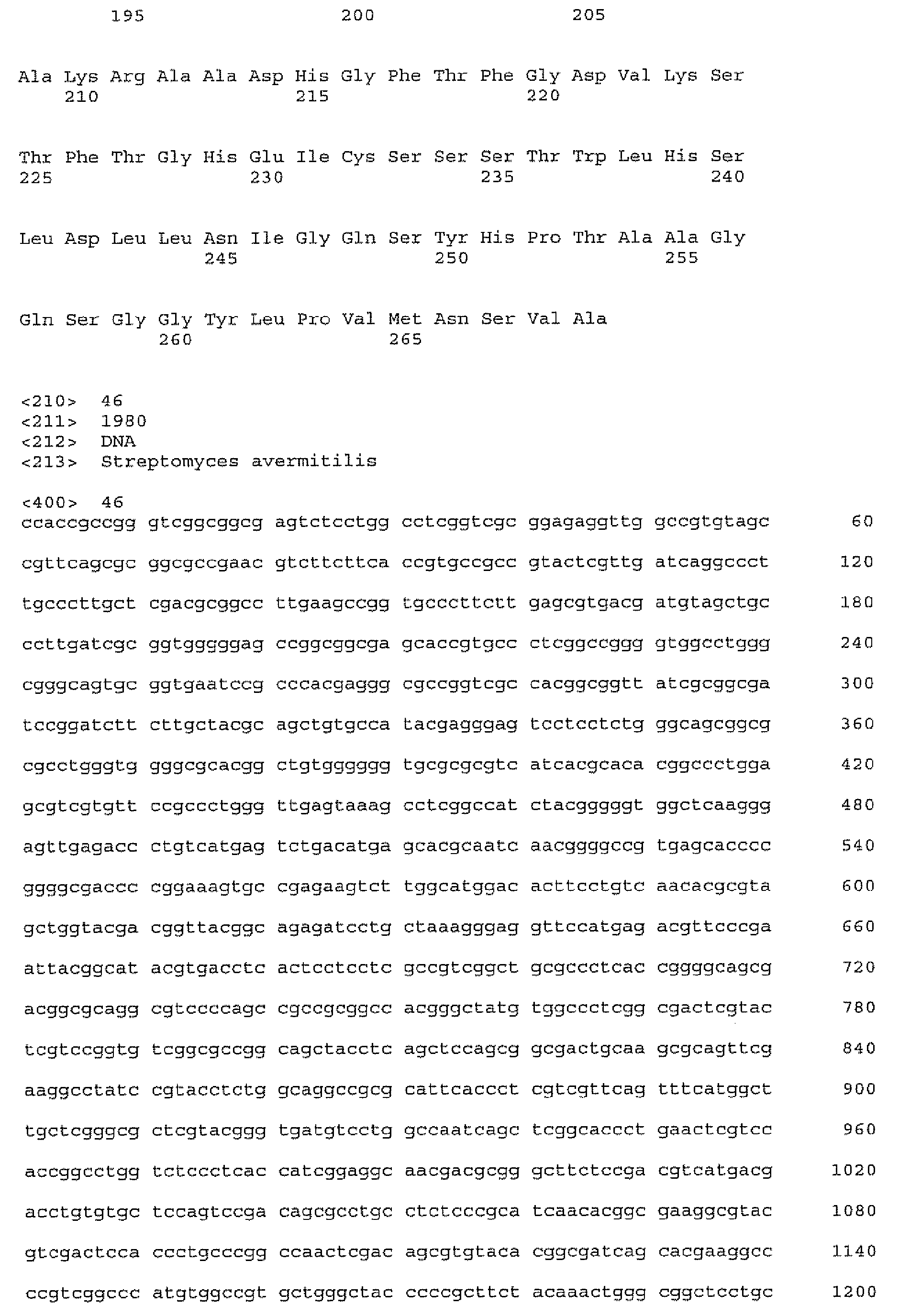 195 200 205

Ala Lys Arg Ala Ala Asp His Gly Phe Thr Phe Gly Asp Val Lys Ser
210 215 220

Thr Phe Thr Gly His Glu Ile Cys Ser Ser Ser Thr Trp Leu His Ser
225 230 235 240

Leu Asp Leu Leu Asn Ile Gly Gln Ser Tyr His Pro Thr Ala Ala Gly
245 250 255

Gln Ser Gly Gly Tyr Leu Pro Val Met Asn Ser Val Ala
260 265

<210> 46
<211> 1980
<212> DNA
<213> Streptomyces avermitilis

<400> 46
ccaccgccgg gtcggcggcg agtctcctgg cctcggtcgc ggagaggttg gccgtgtagc 60

cgttcagcgc ggcgccgaac gtcttcttca ccgtgccgcc gtactcgttg atcaggccct 120

tgcccttgct cgacgcggcc ttgaagccgg tgcccttctt gagcgtgacg atgtagctgc 180

ccttgatcgc ggtgggggag ccggcggcga gcaccgtgcc ctcggccggg gtggcctggg 240

cgggcagtgc ggtgaatccg cccacgaggg cgccggtcgc cacggcggtt atcgcggcga 300

tccggatctt cttgctacgc agctgtgcca tacgagggag tcctcctctg ggcagcggcg 360

cgcctgggtg gggcgcacgg ctgtgggggg tgcgcgcgtc atcacgcaca cggccctgga 420

gcgtcgtgtt ccgccctggg ttgagtaaag cctcggccat ctacgggggt ggctcaaggg 480

agttgagacc ctgtcatgag tctgacatga gcacgcaatc aacggggccg tgagcacccc 540

ggggcgaccc cggaaagtgc cgagaagtct tggcatggac acttcctgtc aacacgcgta 600

gctggtacga cggttacggc agagatcctg ctaaagggag gttccatgag acgttcccga 660

attacggcat acgtgacctc actcctcctc gccgtcggct gcgccctcac cggggcagcg 720

acggcgcagg cgtccccagc cgccgcggcc acgggctatg tggccctcgg cgactcgtac 780

tcgtccggtg tcggcgccgg cagctacctc agctccagcg gcgactgcaa gcgcagttcg 840

aaggcctatc cgtacctctg gcaggccgcg cattcaccct cgtcgttcag tttcatggct 900

tgctcgggcg ctcgtacggg tgatgtcctg gccaatcagc tcggcaccct gaactcgtcc 960

accggcctgg tctccctcac catcggaggc aacgacgcgg gcttctccga cgtcatgacg 1020

acctgtgtgc tccagtccga cagcgcctgc ctctcccgca tcaacacggc gaaggcgtac 1080

gtcgactcca ccctgcccgg ccaactcgac agcgtgtaca cggcgatcag cacgaaggcc 1140

ccgtcggccc atgtggccgt gctgggctac ccccgcttct acaaactggg cggctcctgc 1200